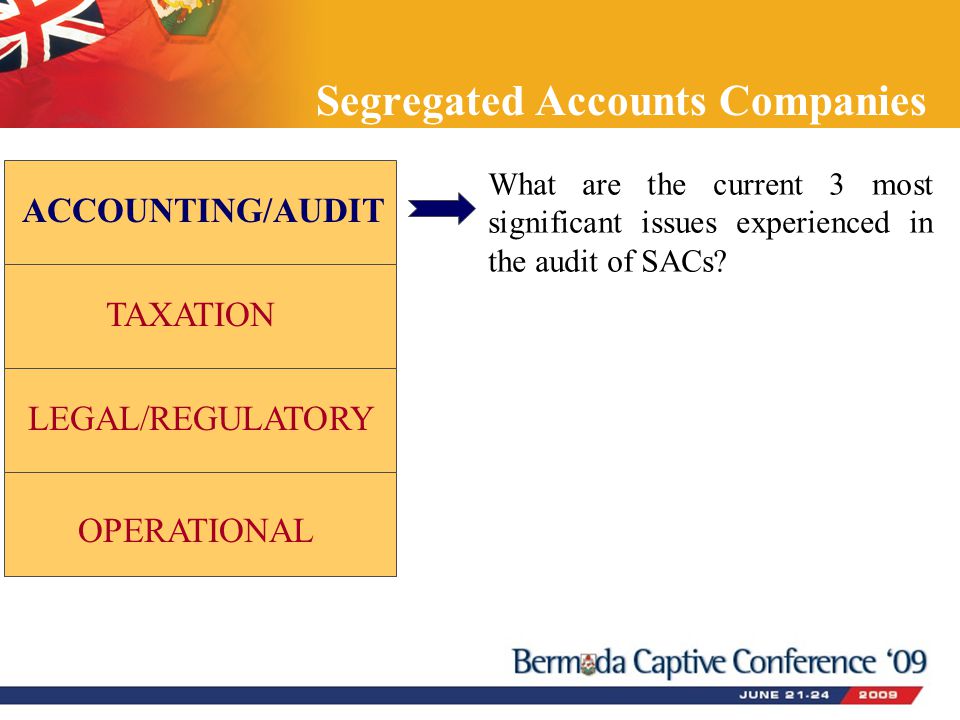 Segregated Accounts Companies

ACCOUNTING/AUDIT

TAXATION

LEGAL/REGULATORY

OPERATIONAL

What are the current 3 most significant issues experienced in the audit of SACs?

Bermuda Captive Conference '09

JUNE 21-24 2009